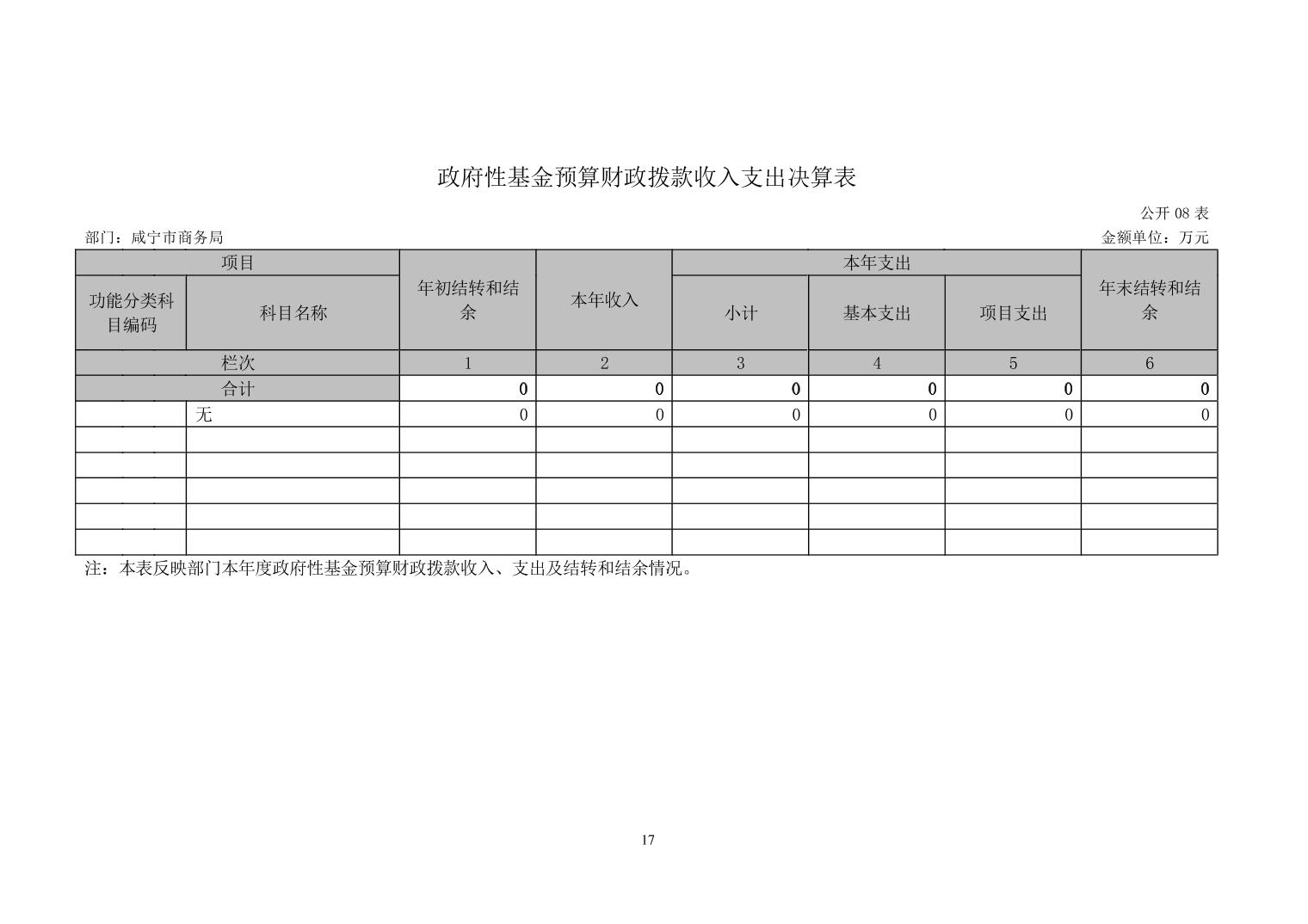 政府性基金预算财政拨款收入支出决算表

公开 08 表

部门：咸宁市商务局

金额单位：万元

| 项目 | | 年初结转和结余 | 本年收入 | 本年支出 | | | 年末结转和结余 |
|---|---|---|---|---|---|---|---|
| 功能分类科目编码 | 科目名称 | | | 小计 | 基本支出 | 项目支出 | |
| 栏次 | | 1 | 2 | 3 | 4 | 5 | 6 |
| 合计 | | 0 | 0 | 0 | 0 | 0 | 0 |
| | 无 | 0 | 0 | 0 | 0 | 0 | 0 |
| | | | | | | | |
| | | | | | | | |
| | | | | | | | |
| | | | | | | | |
| | | | | | | | |

注：本表反映部门本年度政府性基金预算财政拨款收入、支出及结转和结余情况。

17